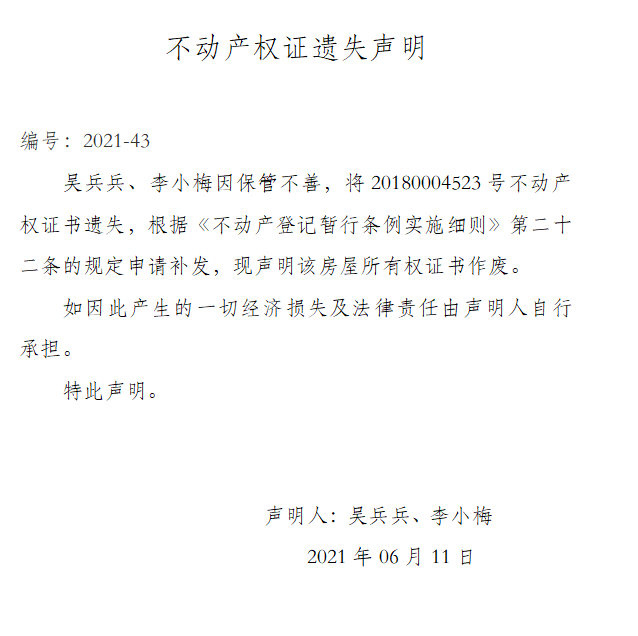 不动产权证遗失声明

编号：2021-43

吴兵兵、李小梅因保管不善，将20180004523号不动产权证书遗失，根据《不动产登记暂行条例实施细则》第二十二条的规定申请补发，现声明该房屋所有权证书作废。

如因此产生的一切经济损失及法律责任由声明人自行承担。

特此声明。

声明人：吴兵兵、李小梅

2021年06月11日